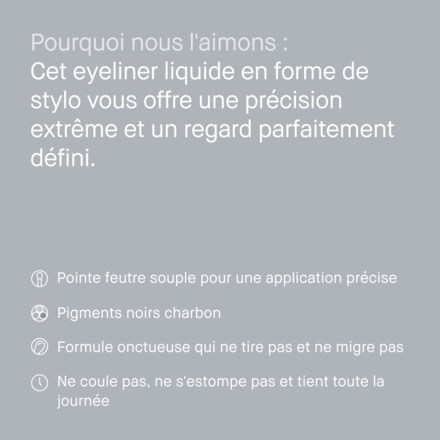 Pourquoi nous l'aimons :
Cet eyeliner liquide en forme de stylo vous offre une précision extrême et un regard parfaitement défini.

Pointe feutre souple pour une application précise

Pigments noirs charbon

Formule onctueuse qui ne tire pas et ne migre pas

Ne coule pas, ne s'estompe pas et tient toute la journée